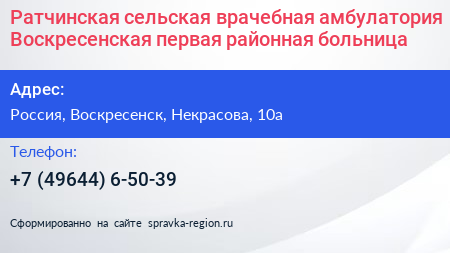 Ратчинская сельская врачебная амбулатория Воскресенская первая районная больница

Адрес:

Россия, Воскресенск, Некрасова, 10а

Телефон:

+7 (49644) 6-50-39

Сформированно на сайте spravka-region.ru